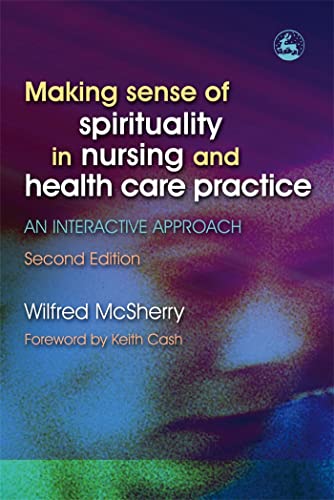 Making sense of spirituality in nursing and health care practice

AN INTERACTIVE APPROACH

Second Edition

Wilfred McSherry

Foreword by Keith Cash